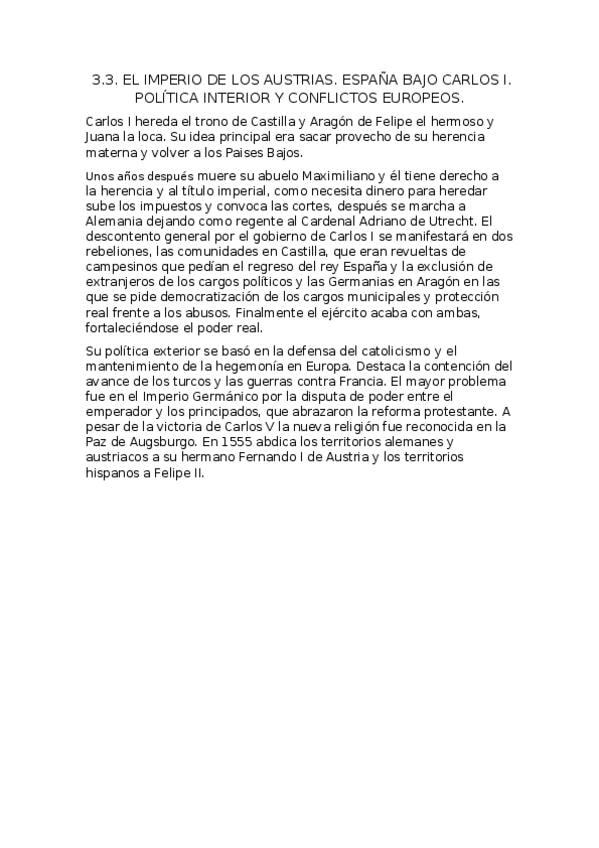 3.3. EL IMPERIO DE LOS AUSTRIAS. ESPAÑA BAJO CARLOS I. POLÍTICA INTERIOR Y CONFLICTOS EUROPEOS.

Carlos I hereda el trono de Castilla y Aragón de Felipe el hermoso y Juana la loca. Su idea principal era sacar provecho de su herencia materna y volver a los Paises Bajos.

Unos años después muere su abuelo Maximiliano y él tiene derecho a la herencia y al título imperial, como necesita dinero para heredar sube los impuestos y convoca las cortes, después se marcha a Alemania dejando como regente al Cardenal Adriano de Utrecht. El descontento general por el gobierno de Carlos I se manifestará en dos rebeliones, las comunidades en Castilla, que eran revueltas de campesinos que pedían el regreso del rey España y la exclusión de extranjeros de los cargos políticos y las Germanias en Aragón en las que se pide democratización de los cargos municipales y protección real frente a los abusos. Finalmente el ejército acaba con ambas, fortaleciéndose el poder real.

Su política exterior se basó en la defensa del catolicismo y el mantenimiento de la hegemonía en Europa. Destaca la contención del avance de los turcos y las guerras contra Francia. El mayor problema fue en el Imperio Germánico por la disputa de poder entre el emperador y los principados, que abrazaron la reforma protestante. A pesar de la victoria de Carlos V la nueva religión fue reconocida en la Paz de Augsburgo. En 1555 abdica los territorios alemanes y austriacos a su hermano Fernando I de Austria y los territorios hispanos a Felipe II.